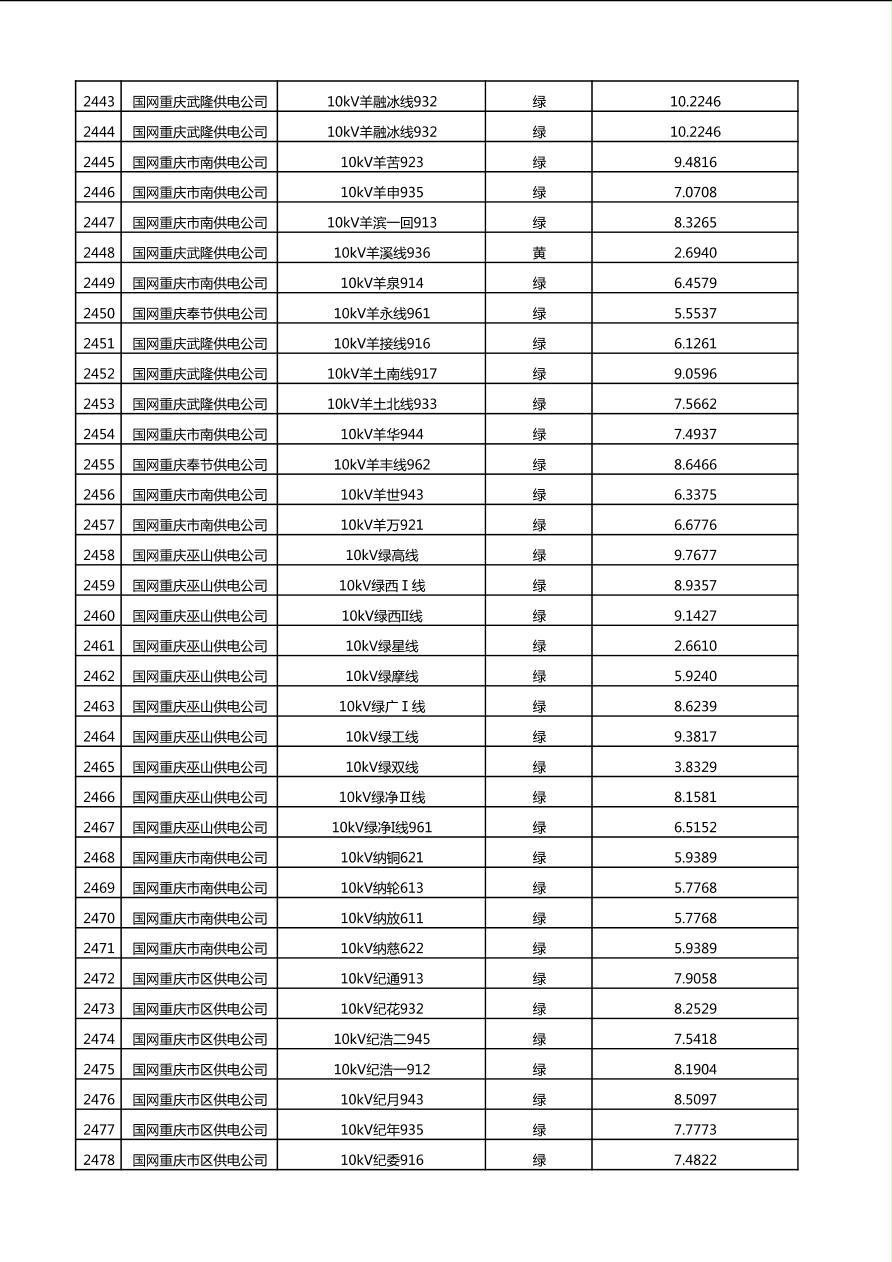 | 2443 | 国网重庆武隆供电公司 | 10kV羊融冰线932 | 绿 | 10.2246 |
|---|---|---|---|---|
| 2444 | 国网重庆武隆供电公司 | 10kV羊融冰线932 | 绿 | 10.2246 |
| 2445 | 国网重庆市南供电公司 | 10kV羊苦923 | 绿 | 9.4816 |
| 2446 | 国网重庆市南供电公司 | 10kV羊申935 | 绿 | 7.0708 |
| 2447 | 国网重庆市南供电公司 | 10kV羊滨一回913 | 绿 | 8.3265 |
| 2448 | 国网重庆武隆供电公司 | 10kV羊溪线936 | 黄 | 2.6940 |
| 2449 | 国网重庆市南供电公司 | 10kV羊泉914 | 绿 | 6.4579 |
| 2450 | 国网重庆奉节供电公司 | 10kV羊永线961 | 绿 | 5.5537 |
| 2451 | 国网重庆武隆供电公司 | 10kV羊接线916 | 绿 | 6.1261 |
| 2452 | 国网重庆武隆供电公司 | 10kV羊土南线917 | 绿 | 9.0596 |
| 2453 | 国网重庆武隆供电公司 | 10kV羊土北线933 | 绿 | 7.5662 |
| 2454 | 国网重庆市南供电公司 | 10kV羊华944 | 绿 | 7.4937 |
| 2455 | 国网重庆奉节供电公司 | 10kV羊丰线962 | 绿 | 8.6466 |
| 2456 | 国网重庆市南供电公司 | 10kV羊世943 | 绿 | 6.3375 |
| 2457 | 国网重庆市南供电公司 | 10kV羊万921 | 绿 | 6.6776 |
| 2458 | 国网重庆巫山供电公司 | 10kV绿高线 | 绿 | 9.7677 |
| 2459 | 国网重庆巫山供电公司 | 10kV绿西Ⅰ线 | 绿 | 8.9357 |
| 2460 | 国网重庆巫山供电公司 | 10kV绿西Ⅱ线 | 绿 | 9.1427 |
| 2461 | 国网重庆巫山供电公司 | 10kV绿星线 | 绿 | 2.6610 |
| 2462 | 国网重庆巫山供电公司 | 10kV绿摩线 | 绿 | 5.9240 |
| 2463 | 国网重庆巫山供电公司 | 10kV绿广Ⅰ线 | 绿 | 8.6239 |
| 2464 | 国网重庆巫山供电公司 | 10kV绿工线 | 绿 | 9.3817 |
| 2465 | 国网重庆巫山供电公司 | 10kV绿双线 | 绿 | 3.8329 |
| 2466 | 国网重庆巫山供电公司 | 10kV绿净Ⅱ线 | 绿 | 8.1581 |
| 2467 | 国网重庆巫山供电公司 | 10kV绿净Ⅰ线961 | 绿 | 6.5152 |
| 2468 | 国网重庆市南供电公司 | 10kV纳铜621 | 绿 | 5.9389 |
| 2469 | 国网重庆市南供电公司 | 10kV纳轮613 | 绿 | 5.7768 |
| 2470 | 国网重庆市南供电公司 | 10kV纳放611 | 绿 | 5.7768 |
| 2471 | 国网重庆市南供电公司 | 10kV纳慈622 | 绿 | 5.9389 |
| 2472 | 国网重庆市区供电公司 | 10kV纪通913 | 绿 | 7.9058 |
| 2473 | 国网重庆市区供电公司 | 10kV纪花932 | 绿 | 8.2529 |
| 2474 | 国网重庆市区供电公司 | 10kV纪浩二945 | 绿 | 7.5418 |
| 2475 | 国网重庆市区供电公司 | 10kV纪浩一912 | 绿 | 8.1904 |
| 2476 | 国网重庆市区供电公司 | 10kV纪月943 | 绿 | 8.5097 |
| 2477 | 国网重庆市区供电公司 | 10kV纪年935 | 绿 | 7.7773 |
| 2478 | 国网重庆市区供电公司 | 10kV纪委916 | 绿 | 7.4822 |